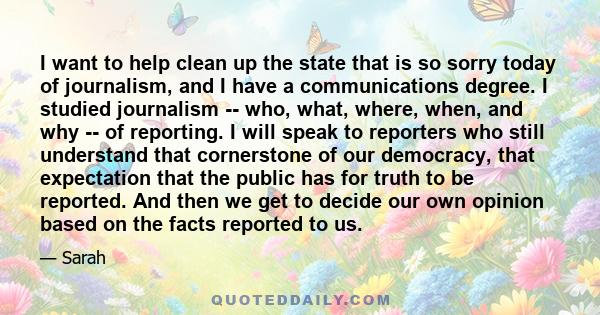 I want to help clean up the state that is so sorry today of journalism, and I have a communications degree. I studied journalism -- who, what, where, when, and why -- of reporting. I will speak to reporters who still understand that cornerstone of our democracy, that expectation that the public has for truth to be reported. And then we get to decide our own opinion based on the facts reported to us.

— Sarah

QUOTEDDAILY.COM